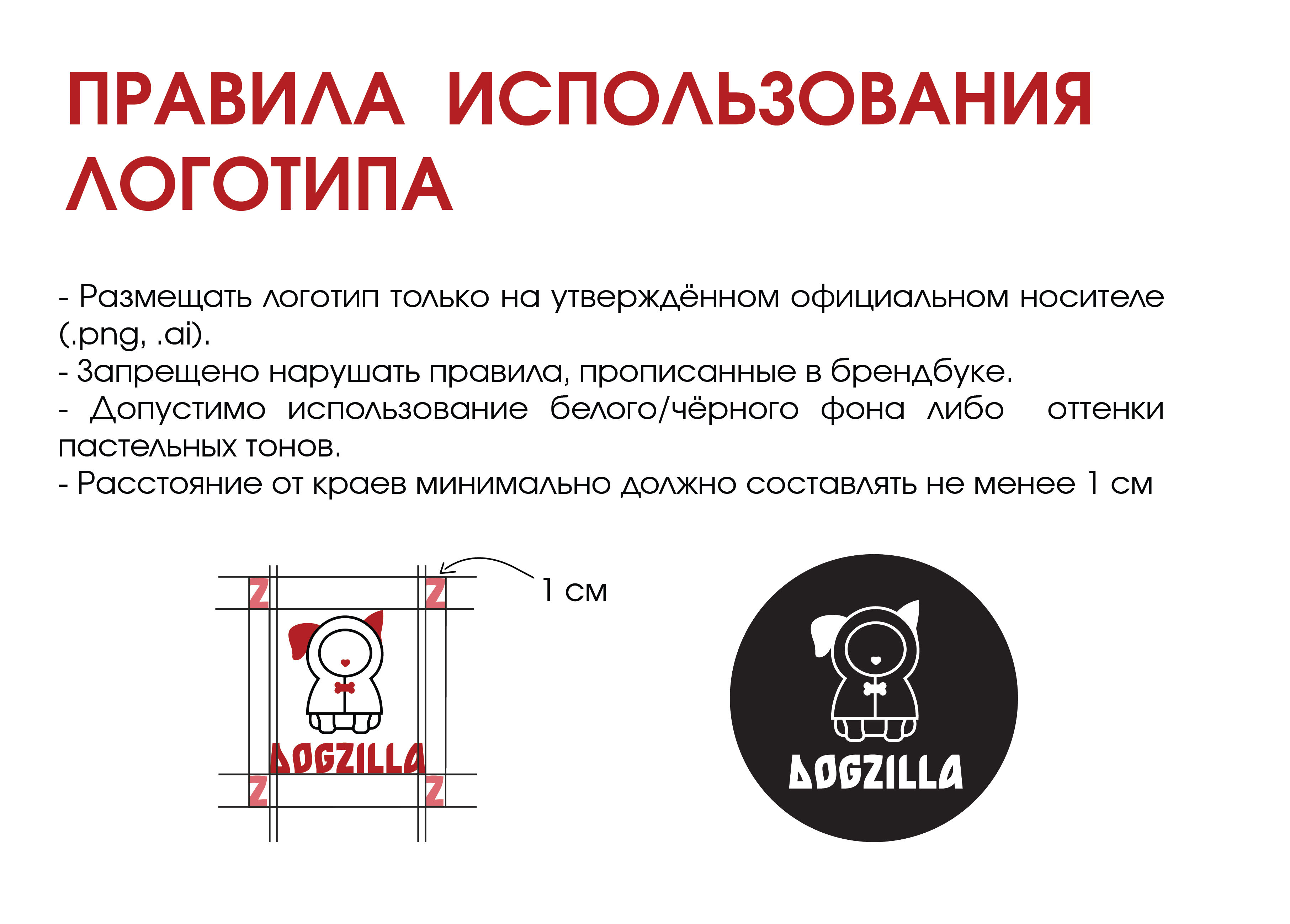 ПРАВИЛА ИСПОЛЬЗОВАНИЯ ЛОГОТИПА

- Размещать логотип только на утверждённом официальном носителе (.png, .ai).
- Запрещено нарушать правила, прописанные в брендбуке.
- Допустимо использование белого/чёрного фона либо оттенки пастельных тонов.
- Расстояние от краев минимально должно составлять не менее 1 см

Z Z
1 см
DOGZILLA
Z Z

DOGZILLA